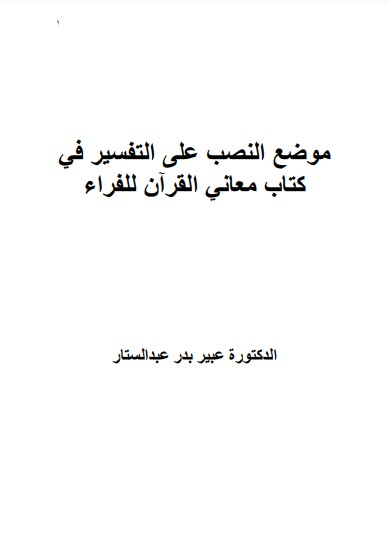 ١

موضع النصب على التفسير في كتاب معاني القرآن للفراء

الدكتورة عبير بدر عبدالستار